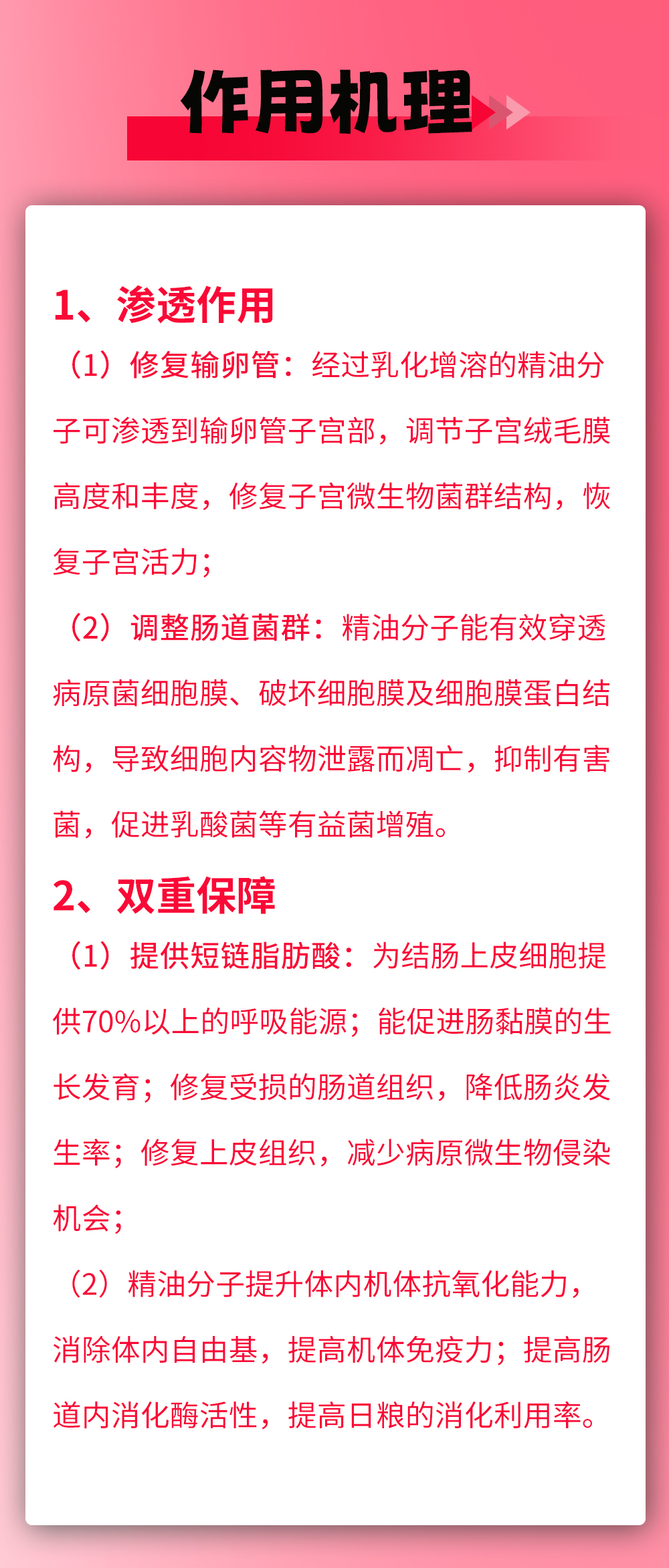 作用机理

1、渗透作用

（1）修复输卵管：经过乳化增溶的精油分子可渗透到输卵管子宫部，调节子宫绒毛膜高度和丰度，修复子宫微生物菌群结构，恢复子宫活力；

（2）调整肠道菌群：精油分子能有效穿透病原菌细胞膜、破坏细胞膜及细胞膜蛋白结构，导致细胞内容物泄露而凋亡，抑制有害菌，促进乳酸菌等有益菌增殖。

2、双重保障

（1）提供短链脂肪酸：为结肠上皮细胞提供70%以上的呼吸能源；能促进肠黏膜的生长发育；修复受损的肠道组织，降低肠炎发生率；修复上皮组织，减少病原微生物侵染机会；

（2）精油分子提升体内机体抗氧化能力，消除体内自由基，提高机体免疫力；提高肠道内消化酶活性，提高日粮的消化利用率。